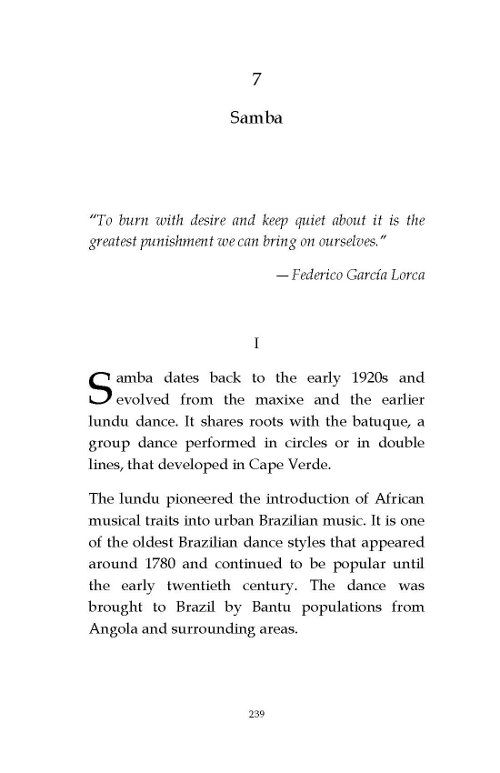 7

Samba

"To burn with desire and keep quiet about it is the greatest punishment we can bring on ourselves."

— Federico García Lorca

I

Samba dates back to the early 1920s and evolved from the maxixe and the earlier lundu dance. It shares roots with the batuque, a group dance performed in circles or in double lines, that developed in Cape Verde.

The lundu pioneered the introduction of African musical traits into urban Brazilian music. It is one of the oldest Brazilian dance styles that appeared around 1780 and continued to be popular until the early twentieth century. The dance was brought to Brazil by Bantu populations from Angola and surrounding areas.

239